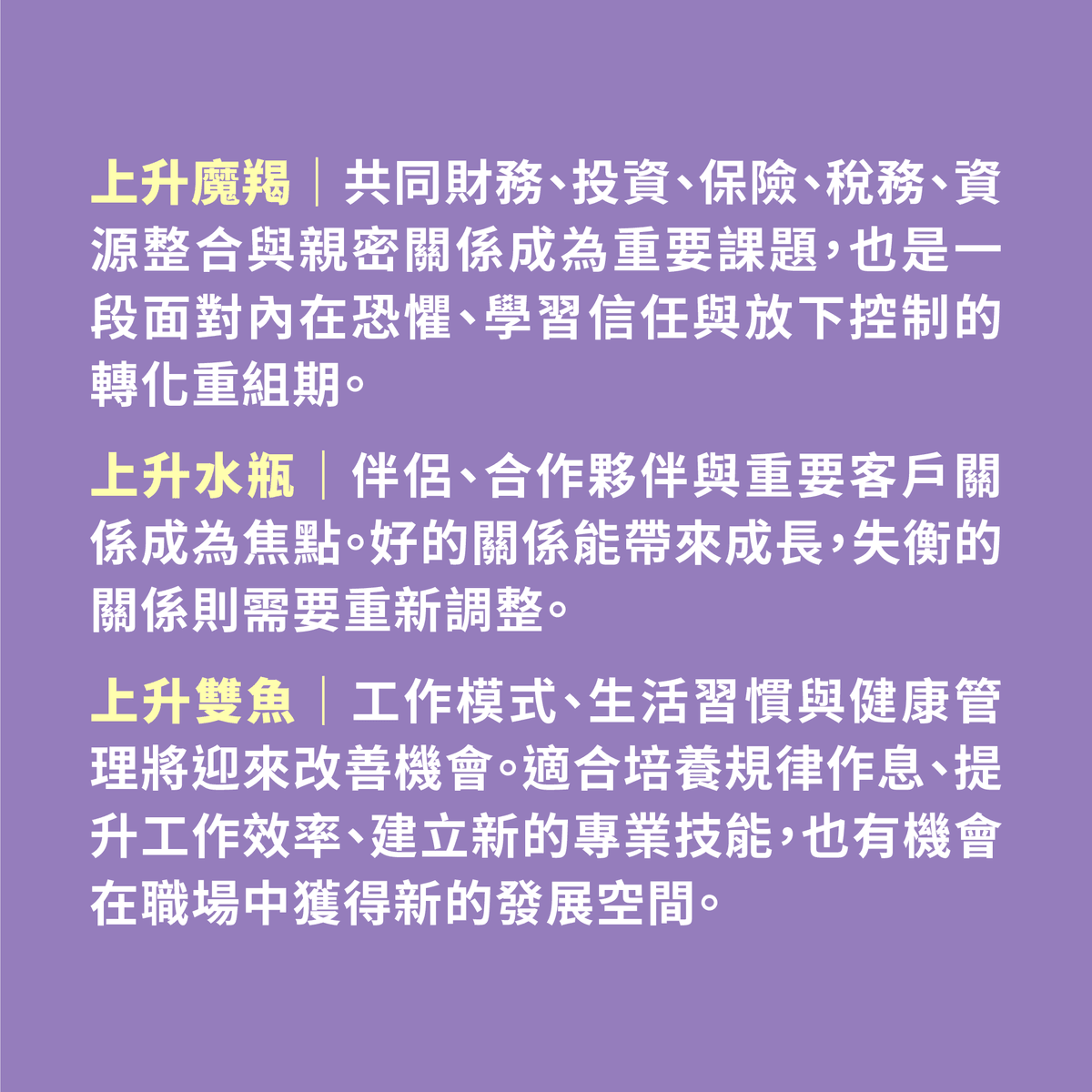 上升魔羯｜共同財務、投資、保險、稅務、資源整合與親密關係成為重要課題，也是一段面對內在恐懼、學習信任與放下控制的轉化重組期。

上升水瓶｜伴侶、合作夥伴與重要客戶關係成為焦點。好的關係能帶來成長，失衡的關係則需要重新調整。

上升雙魚｜工作模式、生活習慣與健康管理將迎來改善機會。適合培養規律作息、提升工作效率、建立新的專業技能，也有機會在職場中獲得新的發展空間。